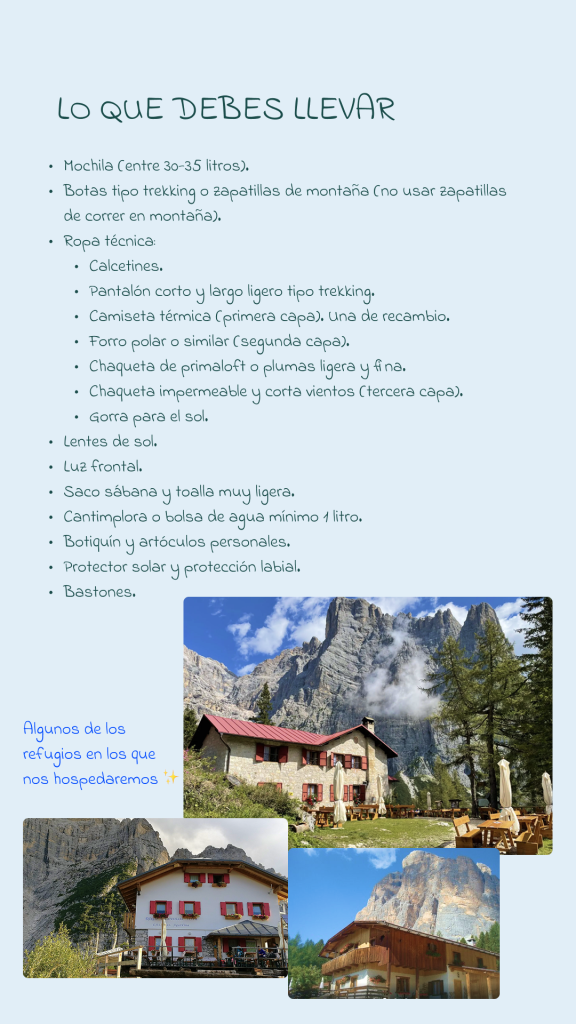 LO QUE DEBES LLEVAR

- Mochila (entre 30-35 litros).
- Botas tipo trekking o zapatillas de montaña (no usar zapatillas de correr en montaña).
- Ropa técnica:
  - Calcetines.
  - Pantalón corto y largo ligero tipo trekking.
  - Camiseta térmica (primera capa). Una de recambio.
  - Forro polar o similar (segunda capa).
  - Chaqueta de primaloft o plumas ligera y fina.
  - Chaqueta impermeable y corta vientos (tercera capa).
  - Gorra para el sol.
- Lentes de sol.
- Luz frontal.
- Saco sábana y toalla muy ligera.
- Cantimplora o bolsa de agua mínimo 1 litro.
- Botiquín y artóculos personales.
- Protector solar y protección labial.
- Bastones.

Algunos de los refugios en los que nos hospedaremos ✨